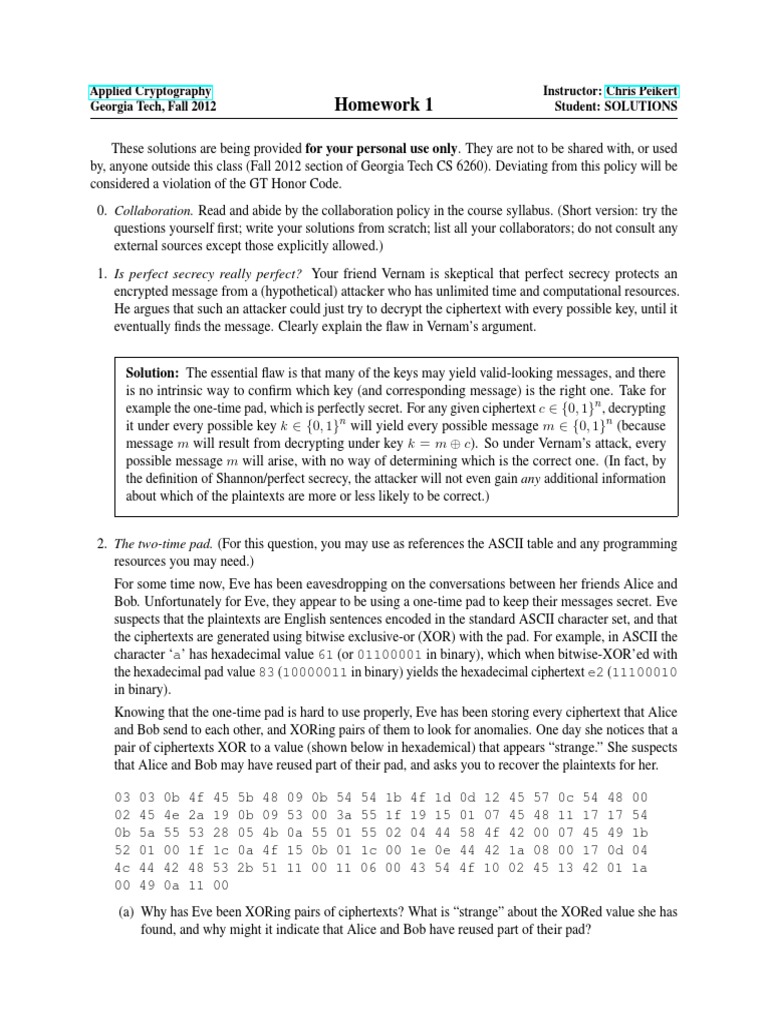 Applied Cryptography
Georgia Tech, Fall 2012

Homework 1

Instructor: Chris Peikert
Student: SOLUTIONS

These solutions are being provided **for your personal use only**. They are not to be shared with, or used by, anyone outside this class (Fall 2012 section of Georgia Tech CS 6260). Deviating from this policy will be considered a violation of the GT Honor Code.

0. *Collaboration.* Read and abide by the collaboration policy in the course syllabus. (Short version: try the questions yourself first; write your solutions from scratch; list all your collaborators; do not consult any external sources except those explicitly allowed.)

1. *Is perfect secrecy really perfect?* Your friend Vernam is skeptical that perfect secrecy protects an encrypted message from a (hypothetical) attacker who has unlimited time and computational resources. He argues that such an attacker could just try to decrypt the ciphertext with every possible key, until it eventually finds the message. Clearly explain the flaw in Vernam's argument.

**Solution:** The essential flaw is that many of the keys may yield valid-looking messages, and there is no intrinsic way to confirm which key (and corresponding message) is the right one. Take for example the one-time pad, which is perfectly secret. For any given ciphertext $c \in \{0,1\}^n$, decrypting it under every possible key $k \in \{0,1\}^n$ will yield every possible message $m \in \{0,1\}^n$ (because message $m$ will result from decrypting under key $k = m \oplus c$). So under Vernam's attack, every possible message $m$ will arise, with no way of determining which is the correct one. (In fact, by the definition of Shannon/perfect secrecy, the attacker will not even gain *any* additional information about which of the plaintexts are more or less likely to be correct.)

2. *The two-time pad.* (For this question, you may use as references the ASCII table and any programming resources you may need.)

For some time now, Eve has been eavesdropping on the conversations between her friends Alice and Bob. Unfortunately for Eve, they appear to be using a one-time pad to keep their messages secret. Eve suspects that the plaintexts are English sentences encoded in the standard ASCII character set, and that the ciphertexts are generated using bitwise exclusive-or (XOR) with the pad. For example, in ASCII the character 'a' has hexadecimal value 61 (or 01100001 in binary), which when bitwise-XOR'ed with the hexadecimal pad value 83 (10000011 in binary) yields the hexadecimal ciphertext e2 (11100010 in binary).

Knowing that the one-time pad is hard to use properly, Eve has been storing every ciphertext that Alice and Bob send to each other, and XORing pairs of them to look for anomalies. One day she notices that a pair of ciphertexts XOR to a value (shown below in hexademical) that appears "strange." She suspects that Alice and Bob may have reused part of their pad, and asks you to recover the plaintexts for her.

03 03 0b 4f 45 5b 48 09 0b 54 54 1b 4f 1d 0d 12 45 57 0c 54 48 00
02 45 4e 2a 19 0b 09 53 00 3a 55 1f 19 15 01 07 45 48 11 17 17 54
0b 5a 55 53 28 05 4b 0a 55 01 55 02 04 44 58 4f 42 00 07 45 49 1b
52 01 00 1f 1c 0a 4f 15 0b 01 1c 00 1e 0e 44 42 1a 08 00 17 0d 04
4c 44 42 48 53 2b 51 11 00 11 06 00 43 54 4f 10 02 45 13 42 01 1a
00 49 0a 11 00

(a) Why has Eve been XORing pairs of ciphertexts? What is "strange" about the XORed value she has found, and why might it indicate that Alice and Bob have reused part of their pad?